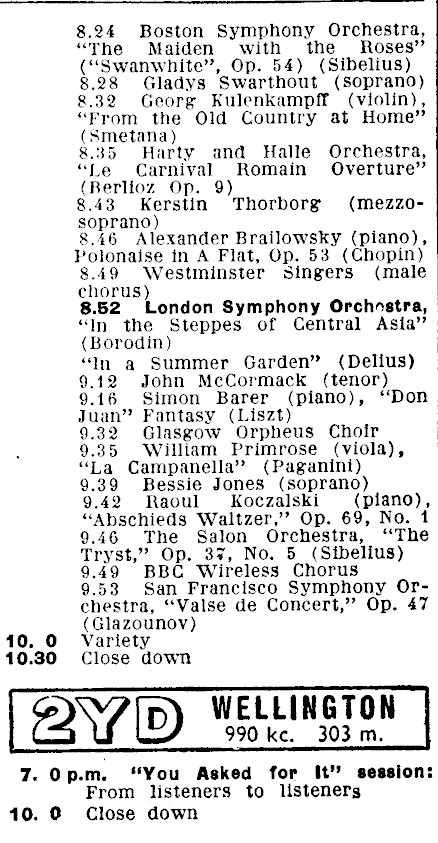 8.24 Boston Symphony Orchestra, "The Maiden with the Roses" ("Swanwhite", Op. 54) (Sibelius)
8.28 Gladys Swarthout (soprano)
8.32 Georg Kulenkampff (violin), "From the Old Country at Home" (Smetana)
8.35 Harty and Halle Orchestra, "Le Carnival Romain Overture" (Berlioz Op. 9)
8.43 Kerstin Thorborg (mezzo-soprano)
8.46 Alexander Brailowsky (piano), Polonaise in A Flat, Op. 53 (Chopin)
8.49 Westminster Singers (male chorus)
8.52 London Symphony Orchestra, "In the Steppes of Central Asia" (Borodin)
"In a Summer Garden" (Delius)
9.12 John McCormack (tenor)
9.16 Simon Barer (piano), "Don Juan" Fantasy (Liszt)
9.32 Glasgow Orpheus Choir
9.35 William Primrose (viola), "La Campanella" (Paganini)
9.39 Bessie Jones (soprano)
9.42 Raoul Koczalski (piano), "Abschieds Waltzer," Op. 69, No. 1
9.46 The Salon Orchestra, "The Tryst," Op. 37, No. 5 (Sibelius)
9.49 BBC Wireless Chorus
9.53 San Francisco Symphony Orchestra, "Valse de Concert," Op. 47 (Glazounov)
10. 0 Variety
10.30 Close down

2YD WELLINGTON
990 kc. 303 m.

7. 0 p.m. "You Asked for It" session: From listeners to listeners
10. 0 Close down